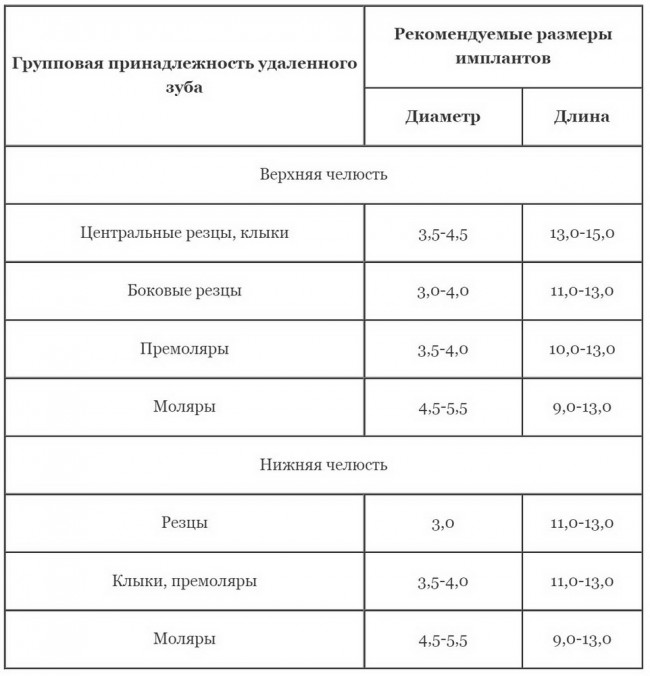 | Групповая принадлежность удаленного зуба | Рекомендуемые размеры имплантов | |
|---|---|---|
| | Диаметр | Длина |
| Верхняя челюсть | | |
| Центральные резцы, клыки | 3,5-4,5 | 13,0-15,0 |
| Боковые резцы | 3,0-4,0 | 11,0-13,0 |
| Премоляры | 3,5-4,0 | 10,0-13,0 |
| Моляры | 4,5-5,5 | 9,0-13,0 |
| Нижняя челюсть | | |
| Резцы | 3,0 | 11,0-13,0 |
| Клыки, премоляры | 3,5-4,0 | 11,0-13,0 |
| Моляры | 4,5-5,5 | 9,0-13,0 |